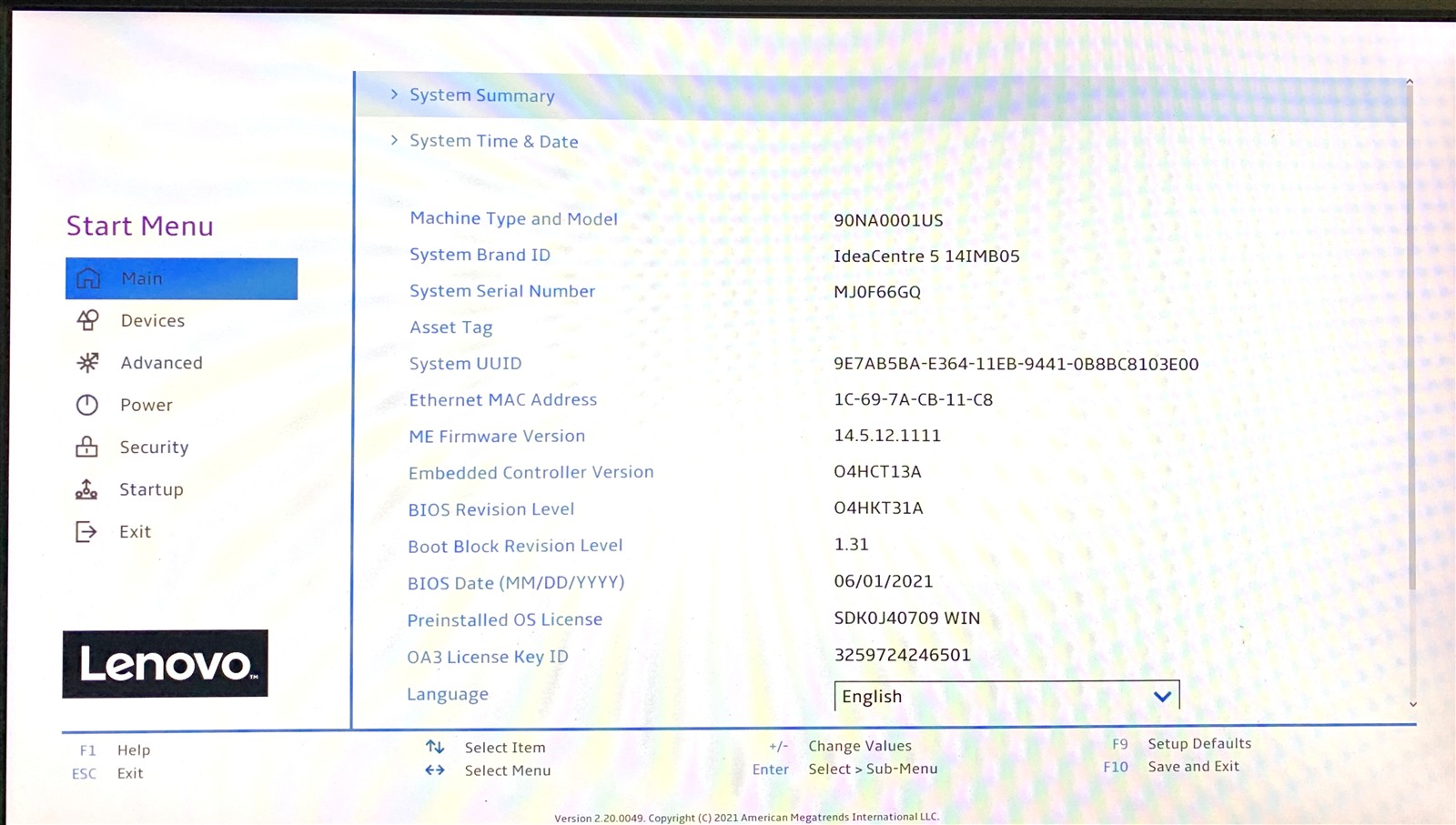 Start Menu

Main

Devices

Advanced

Power

Security

Startup

Exit

Lenovo

> System Summary

> System Time & Date

| | |
|---|---|
| Machine Type and Model | 90NA0001US |
| System Brand ID | IdeaCentre 5 14IMB05 |
| System Serial Number | MJ0F66GQ |
| Asset Tag | |
| System UUID | 9E7AB5BA-E364-11EB-9441-0B8BC8103E00 |
| Ethernet MAC Address | 1C-69-7A-CB-11-C8 |
| ME Firmware Version | 14.5.12.1111 |
| Embedded Controller Version | O4HCT13A |
| BIOS Revision Level | O4HKT31A |
| Boot Block Revision Level | 1.31 |
| BIOS Date (MM/DD/YYYY) | 06/01/2021 |
| Preinstalled OS License | SDK0J40709 WIN |
| OA3 License Key ID | 3259724246501 |
| Language | English |

F1 Help
ESC Exit

Select Item
Select Menu

+/- Change Values
Enter Select > Sub-Menu

F9 Setup Defaults
F10 Save and Exit

Version 2.20.0049. Copyright (C) 2021 American Megatrends International LLC.